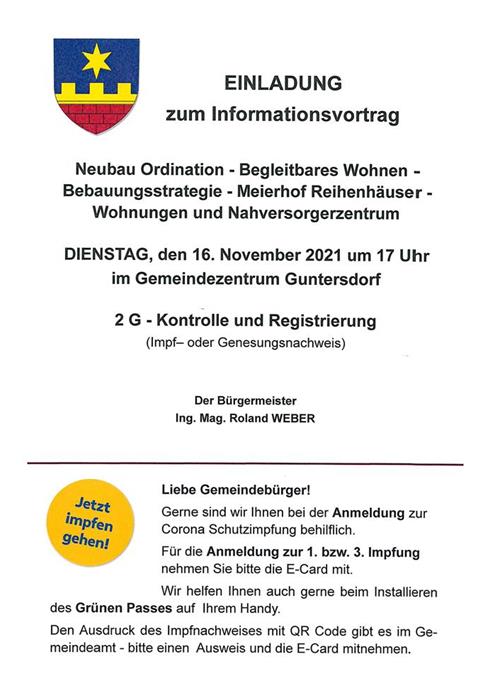 EINLADUNG
zum Informationsvortrag

Neubau Ordination - Begleitbares Wohnen - Bebauungsstrategie - Meierhof Reihenhäuser - Wohnungen und Nahversorgerzentrum

DIENSTAG, den 16. November 2021 um 17 Uhr
im Gemeindezentrum Guntersdorf

2 G - Kontrolle und Registrierung
(Impf– oder Genesungsnachweis)

Der Bürgermeister
Ing. Mag. Roland WEBER

Jetzt impfen gehen!

Liebe Gemeindebürger!

Gerne sind wir Ihnen bei der Anmeldung zur Corona Schutzimpfung behilflich.

Für die Anmeldung zur 1. bzw. 3. Impfung nehmen Sie bitte die E-Card mit.

Wir helfen Ihnen auch gerne beim Installieren des Grünen Passes auf Ihrem Handy.

Den Ausdruck des Impfnachweises mit QR Code gibt es im Gemeindeamt - bitte einen Ausweis und die E-Card mitnehmen.